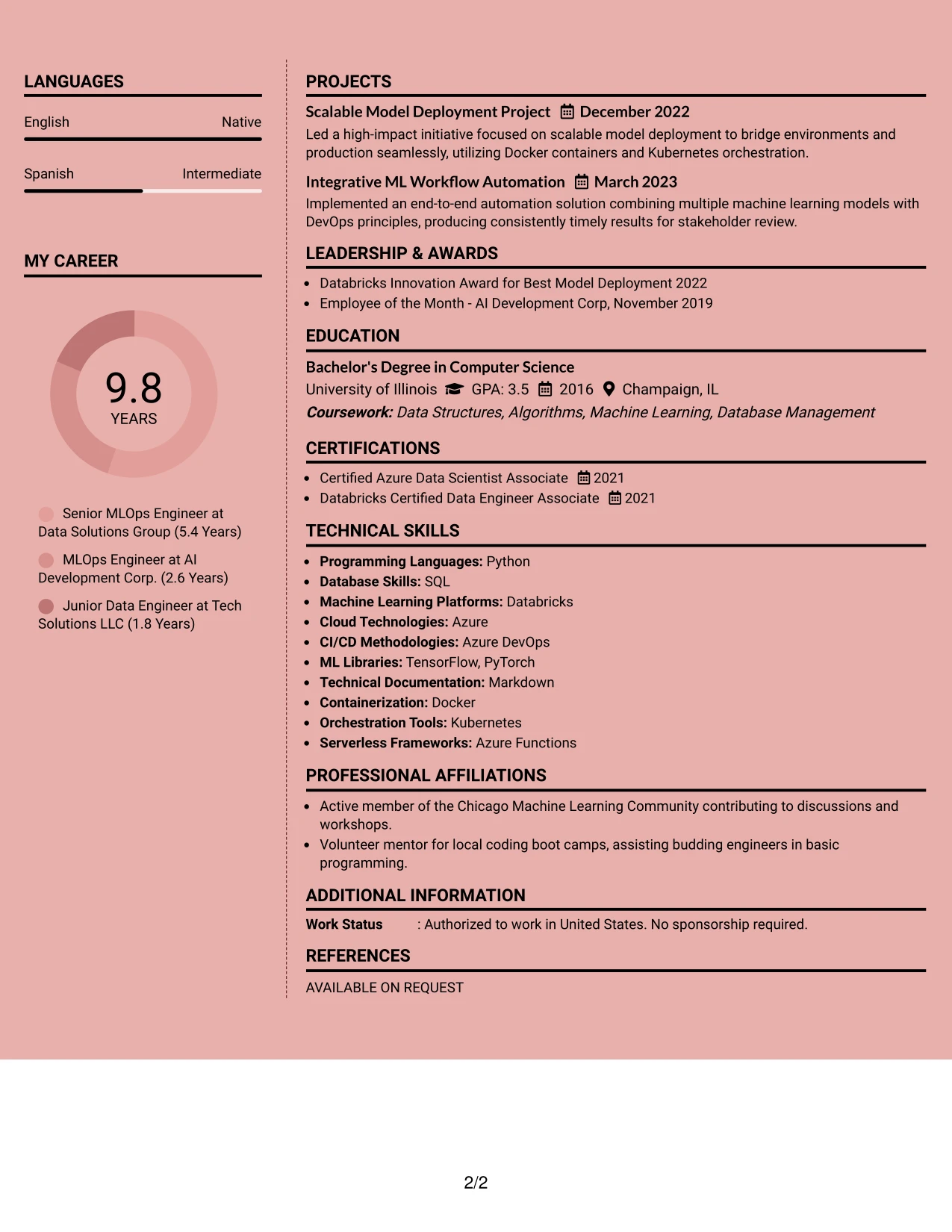 LANGUAGES

English Native

Spanish Intermediate

MY CAREER

9.8
YEARS

Senior MLOps Engineer at Data Solutions Group (5.4 Years)

MLOps Engineer at AI Development Corp. (2.6 Years)

Junior Data Engineer at Tech Solutions LLC (1.8 Years)

PROJECTS

Scalable Model Deployment Project December 2022

Led a high-impact initiative focused on scalable model deployment to bridge environments and production seamlessly, utilizing Docker containers and Kubernetes orchestration.

Integrative ML Workflow Automation March 2023

Implemented an end-to-end automation solution combining multiple machine learning models with DevOps principles, producing consistently timely results for stakeholder review.

LEADERSHIP & AWARDS

• Databricks Innovation Award for Best Model Deployment 2022
• Employee of the Month - AI Development Corp, November 2019

EDUCATION

Bachelor's Degree in Computer Science

University of Illinois GPA: 3.5 2016 Champaign, IL

Coursework: Data Structures, Algorithms, Machine Learning, Database Management

CERTIFICATIONS

• Certified Azure Data Scientist Associate 2021
• Databricks Certified Data Engineer Associate 2021

TECHNICAL SKILLS

• Programming Languages: Python
• Database Skills: SQL
• Machine Learning Platforms: Databricks
• Cloud Technologies: Azure
• CI/CD Methodologies: Azure DevOps
• ML Libraries: TensorFlow, PyTorch
• Technical Documentation: Markdown
• Containerization: Docker
• Orchestration Tools: Kubernetes
• Serverless Frameworks: Azure Functions

PROFESSIONAL AFFILIATIONS

• Active member of the Chicago Machine Learning Community contributing to discussions and workshops.
• Volunteer mentor for local coding boot camps, assisting budding engineers in basic programming.

ADDITIONAL INFORMATION

Work Status : Authorized to work in United States. No sponsorship required.

REFERENCES

AVAILABLE ON REQUEST

2/2